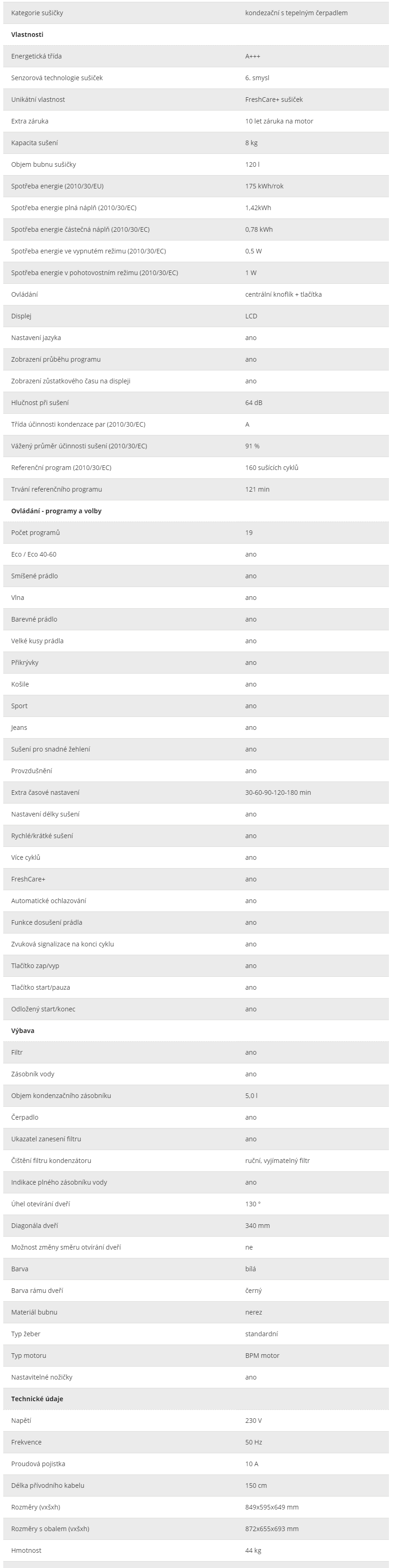 | Kategorie sušičky | kondezační s tepelným čerpadlem |
|---|---|
| **Vlastnosti** | |
| Energetická třída | A+++ |
| Senzorová technologie sušiček | 6. smysl |
| Unikátní vlastnost | FreshCare+ sušiček |
| Extra záruka | 10 let záruka na motor |
| Kapacita sušení | 8 kg |
| Objem bubnu sušičky | 120 l |
| Spotřeba energie (2010/30/EU) | 175 kWh/rok |
| Spotřeba energie plná náplň (2010/30/EC) | 1,42kWh |
| Spotřeba energie částečná náplň (2010/30/EC) | 0,78 kWh |
| Spotřeba energie ve vypnutém režimu (2010/30/EC) | 0,5 W |
| Spotřeba energie v pohotovostním režimu (2010/30/EC) | 1 W |
| Ovládání | centrální knoflík + tlačítka |
| Displej | LCD |
| Nastavení jazyka | ano |
| Zobrazení průběhu programu | ano |
| Zobrazení zůstatkového času na displeji | ano |
| Hlučnost při sušení | 64 dB |
| Třída účinnosti kondenzace par (2010/30/EC) | A |
| Vážený průměr účinnosti sušení (2010/30/EC) | 91 % |
| Referenční program (2010/30/EC) | 160 sušících cyklů |
| Trvání referenčního programu | 121 min |
| **Ovládání - programy a volby** | |
| Počet programů | 19 |
| Eco / Eco 40-60 | ano |
| Smíšené prádlo | ano |
| Vlna | ano |
| Barevné prádlo | ano |
| Velké kusy prádla | ano |
| Přikrývky | ano |
| Košile | ano |
| Sport | ano |
| Jeans | ano |
| Sušení pro snadné žehlení | ano |
| Provzdušnění | ano |
| Extra časové nastavení | 30-60-90-120-180 min |
| Nastavení délky sušení | ano |
| Rychlé/krátké sušení | ano |
| Více cyklů | ano |
| FreshCare+ | ano |
| Automatické ochlazování | ano |
| Funkce dosušení prádla | ano |
| Zvuková signalizace na konci cyklu | ano |
| Tlačítko zap/vyp | ano |
| Tlačítko start/pauza | ano |
| Odložený start/konec | ano |
| **Výbava** | |
| Filtr | ano |
| Zásobník vody | ano |
| Objem kondenzačního zásobníku | 5,0 l |
| Čerpadlo | ano |
| Ukazatel zanesení filtru | ano |
| Čištění filtru kondenzátoru | ruční, vyjímatelný filtr |
| Indikace plného zásobníku vody | ano |
| Úhel otevírání dveří | 130 ° |
| Diagonála dveří | 340 mm |
| Možnost změny směru otvírání dveří | ne |
| Barva | bílá |
| Barva rámu dveří | černý |
| Materiál bubnu | nerez |
| Typ žeber | standardní |
| Typ motoru | BPM motor |
| Nastavitelné nožičky | ano |
| **Technické údaje** | |
| Napětí | 230 V |
| Frekvence | 50 Hz |
| Proudová pojistka | 10 A |
| Délka přívodního kabelu | 150 cm |
| Rozměry (vxšxh) | 849x595x649 mm |
| Rozměry s obalem (vxšxh) | 872x655x693 mm |
| Hmotnost | 44 kg |